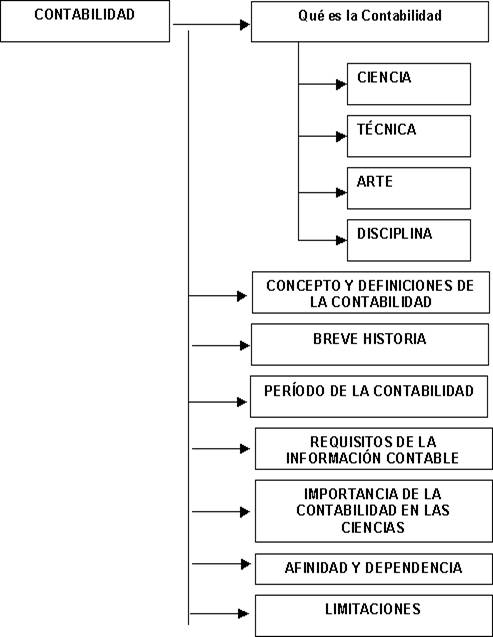 CONTABILIDAD

Qué es la Contabilidad

CIENCIA

TÉCNICA

ARTE

DISCIPLINA

CONCEPTO Y DEFINICIONES DE LA CONTABILIDAD

BREVE HISTORIA

PERÍODO DE LA CONTABILIDAD

REQUISITOS DE LA INFORMACIÓN CONTABLE

IMPORTANCIA DE LA CONTABILIDAD EN LAS CIENCIAS

AFINIDAD Y DEPENDENCIA

LIMITACIONES